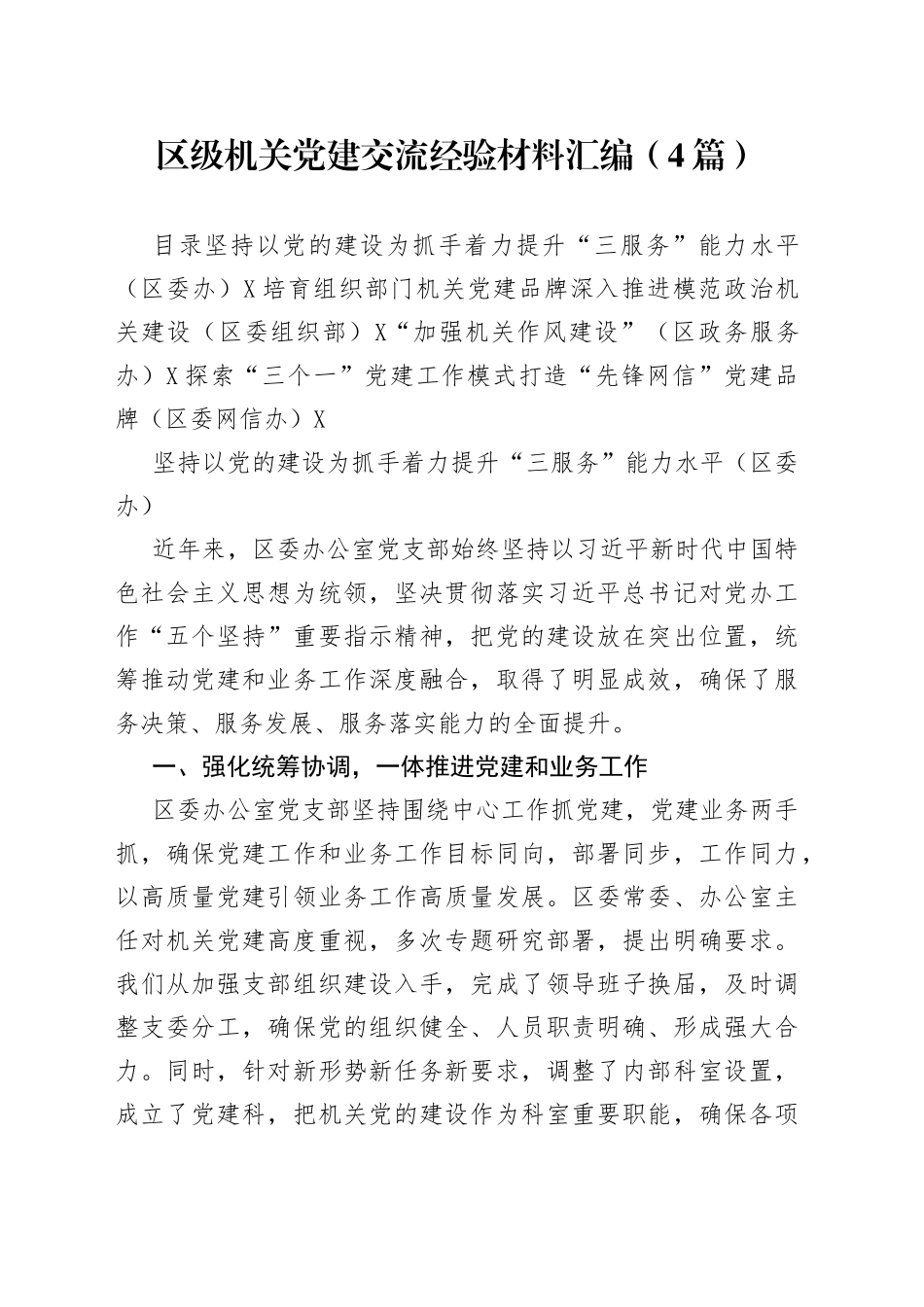 区级机关党建交流经验材料汇编（4篇）

目录坚持以党的建设为抓手着力提升“三服务”能力水平（区委办）X培育组织部门机关党建品牌深入推进模范政治机关建设（区委组织部）X“加强机关作风建设”（区政务服务办）X探索“三个一”党建工作模式打造“先锋网信”党建品牌（区委网信办）X

坚持以党的建设为抓手着力提升“三服务”能力水平（区委办）

近年来，区委办公室党支部始终坚持以习近平新时代中国特色社会主义思想为统领，坚决贯彻落实习近平总书记对党办工作“五个坚持”重要指示精神，把党的建设放在突出位置，统筹推动党建和业务工作深度融合，取得了明显成效，确保了服务决策、服务发展、服务落实能力的全面提升。

一、强化统筹协调，一体推进党建和业务工作

区委办公室党支部坚持围绕中心工作抓党建，党建业务两手抓，确保党建工作和业务工作目标同向，部署同步，工作同力，以高质量党建引领业务工作高质量发展。区委常委、办公室主任对机关党建高度重视，多次专题研究部署，提出明确要求。我们从加强支部组织建设入手，完成了领导班子换届，及时调整支委分工，确保党的组织健全、人员职责明确、形成强大合力。同时，针对新形势新任务新要求，调整了内部科室设置，成立了党建科，把机关党的建设作为科室重要职能，确保各项